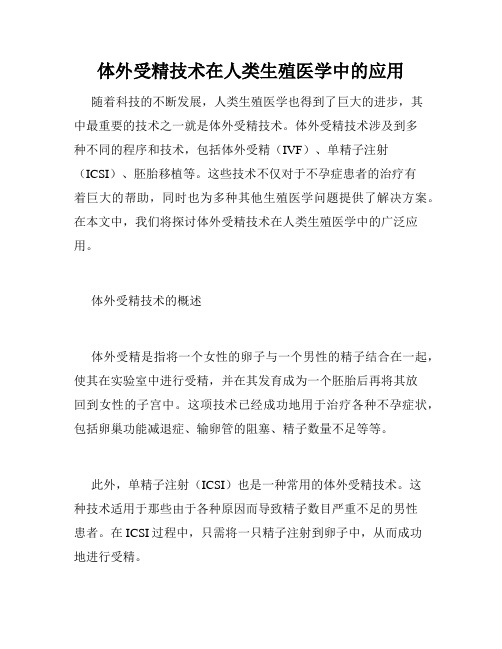 体外受精技术在人类生殖医学中的应用

随着科技的不断发展，人类生殖医学也得到了巨大的进步，其中最重要的技术之一就是体外受精技术。体外受精技术涉及到多种不同的程序和技术，包括体外受精（IVF）、单精子注射（ICSI）、胚胎移植等。这些技术不仅对于不孕症患者的治疗有着巨大的帮助，同时也为多种其他生殖医学问题提供了解决方案。在本文中，我们将探讨体外受精技术在人类生殖医学中的广泛应用。

体外受精技术的概述

体外受精是指将一个女性的卵子与一个男性的精子结合在一起，使其在实验室中进行受精，并在其发育成为一个胚胎后再将其放回到女性的子宫中。这项技术已经成功地用于治疗各种不孕症状，包括卵巢功能减退症、输卵管的阻塞、精子数量不足等等。

此外，单精子注射（ICSI）也是一种常用的体外受精技术。这种技术适用于那些由于各种原因而导致精子数目严重不足的男性患者。在ICSI过程中，只需将一只精子注射到卵子中，从而成功地进行受精。